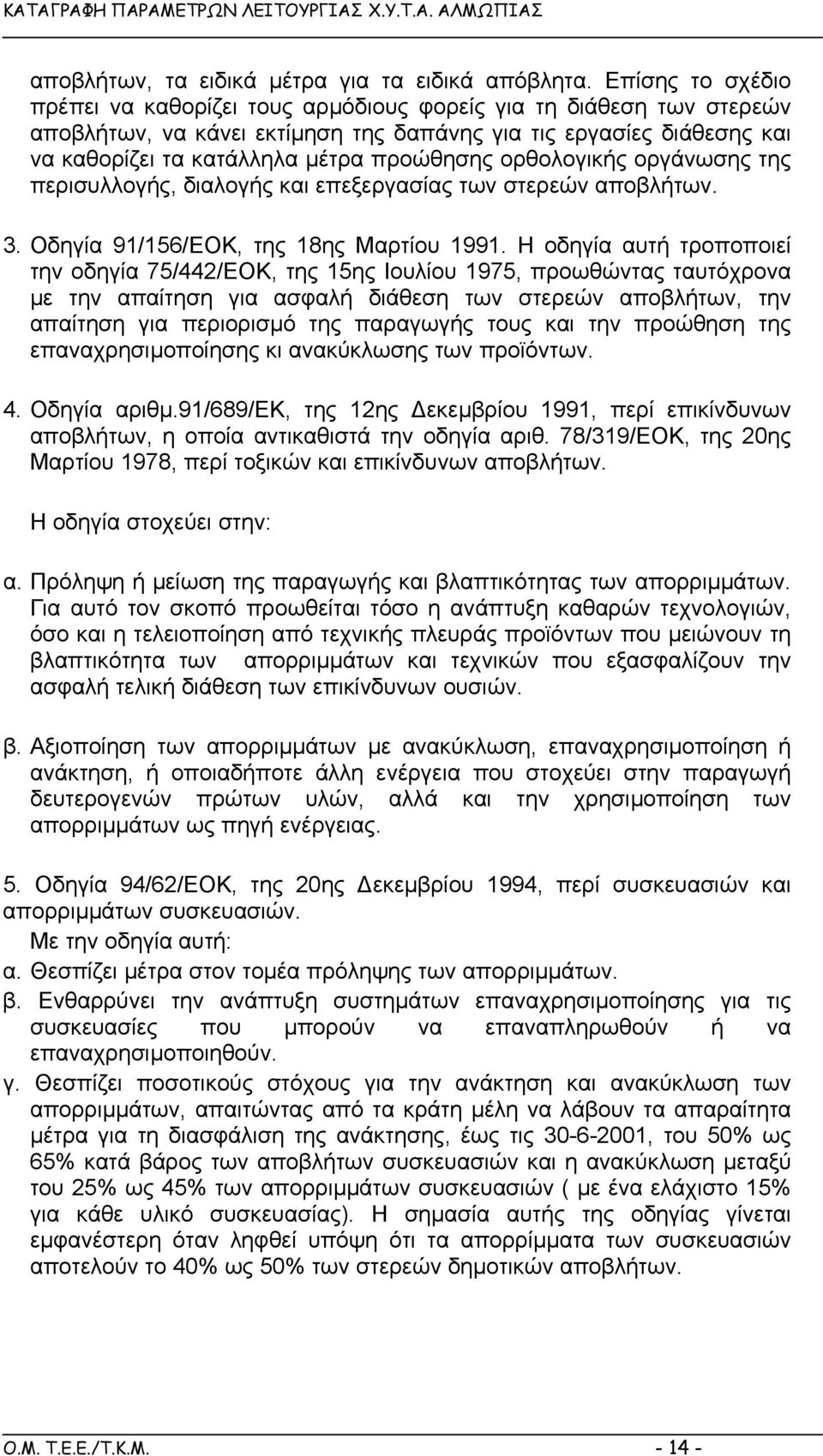 ΚΑΤΑΓΡΑΦΗ ΠΑΡΑΜΕΤΡΩΝ ΛΕΙΤΟΥΡΓΙΑΣ Χ.Υ.Τ.Α. ΑΛΜΩΠΙΑΣ

αποβλήτων, τα ειδικά μέτρα για τα ειδικά απόβλητα. Επίσης το σχέδιο πρέπει να καθορίζει τους αρμόδιους φορείς για τη διάθεση των στερεών αποβλήτων, να κάνει εκτίμηση της δαπάνης για τις εργασίες διάθεσης και να καθορίζει τα κατάλληλα μέτρα προώθησης ορθολογικής οργάνωσης της περισυλλογής, διαλογής και επεξεργασίας των στερεών αποβλήτων.

3. Οδηγία 91/156/ΕΟΚ, της 18ης Μαρτίου 1991. Η οδηγία αυτή τροποποιεί την οδηγία 75/442/ΕΟΚ, της 15ης Ιουλίου 1975, προωθώντας ταυτόχρονα με την απαίτηση για ασφαλή διάθεση των στερεών αποβλήτων, την απαίτηση για περιορισμό της παραγωγής τους και την προώθηση της επαναχρησιμοποίησης κι ανακύκλωσης των προϊόντων.

4. Οδηγία αριθμ.91/689/ΕΚ, της 12ης Δεκεμβρίου 1991, περί επικίνδυνων αποβλήτων, η οποία αντικαθιστά την οδηγία αριθ. 78/319/ΕΟΚ, της 20ης Μαρτίου 1978, περί τοξικών και επικίνδυνων αποβλήτων.

Η οδηγία στοχεύει στην:

α. Πρόληψη ή μείωση της παραγωγής και βλαπτικότητας των απορριμμάτων. Για αυτό τον σκοπό προωθείται τόσο η ανάπτυξη καθαρών τεχνολογιών, όσο και η τελειοποίηση από τεχνικής πλευράς προϊόντων που μειώνουν τη βλαπτικότητα των απορριμμάτων και τεχνικών που εξασφαλίζουν την ασφαλή τελική διάθεση των επικίνδυνων ουσιών.

β. Αξιοποίηση των απορριμμάτων με ανακύκλωση, επαναχρησιμοποίηση ή ανάκτηση, ή οποιαδήποτε άλλη ενέργεια που στοχεύει στην παραγωγή δευτερογενών πρώτων υλών, αλλά και την χρησιμοποίηση των απορριμμάτων ως πηγή ενέργειας.

5. Οδηγία 94/62/ΕΟΚ, της 20ης Δεκεμβρίου 1994, περί συσκευασιών και απορριμμάτων συσκευασιών.

Με την οδηγία αυτή:

α. Θεσπίζει μέτρα στον τομέα πρόληψης των απορριμμάτων.

β. Ενθαρρύνει την ανάπτυξη συστημάτων επαναχρησιμοποίησης για τις συσκευασίες που μπορούν να επαναπληρωθούν ή να επαναχρησιμοποιηθούν.

γ. Θεσπίζει ποσοτικούς στόχους για την ανάκτηση και ανακύκλωση των απορριμμάτων, απαιτώντας από τα κράτη μέλη να λάβουν τα απαραίτητα μέτρα για τη διασφάλιση της ανάκτησης, έως τις 30-6-2001, του 50% ως 65% κατά βάρος των αποβλήτων συσκευασιών και η ανακύκλωση μεταξύ του 25% ως 45% των απορριμμάτων συσκευασιών ( με ένα ελάχιστο 15% για κάθε υλικό συσκευασίας). Η σημασία αυτής της οδηγίας γίνεται εμφανέστερη όταν ληφθεί υπόψη ότι τα απορρίμματα των συσκευασιών αποτελούν το 40% ως 50% των στερεών δημοτικών αποβλήτων.

Ο.Μ. Τ.Ε.Ε./Τ.Κ.Μ. - 14 -